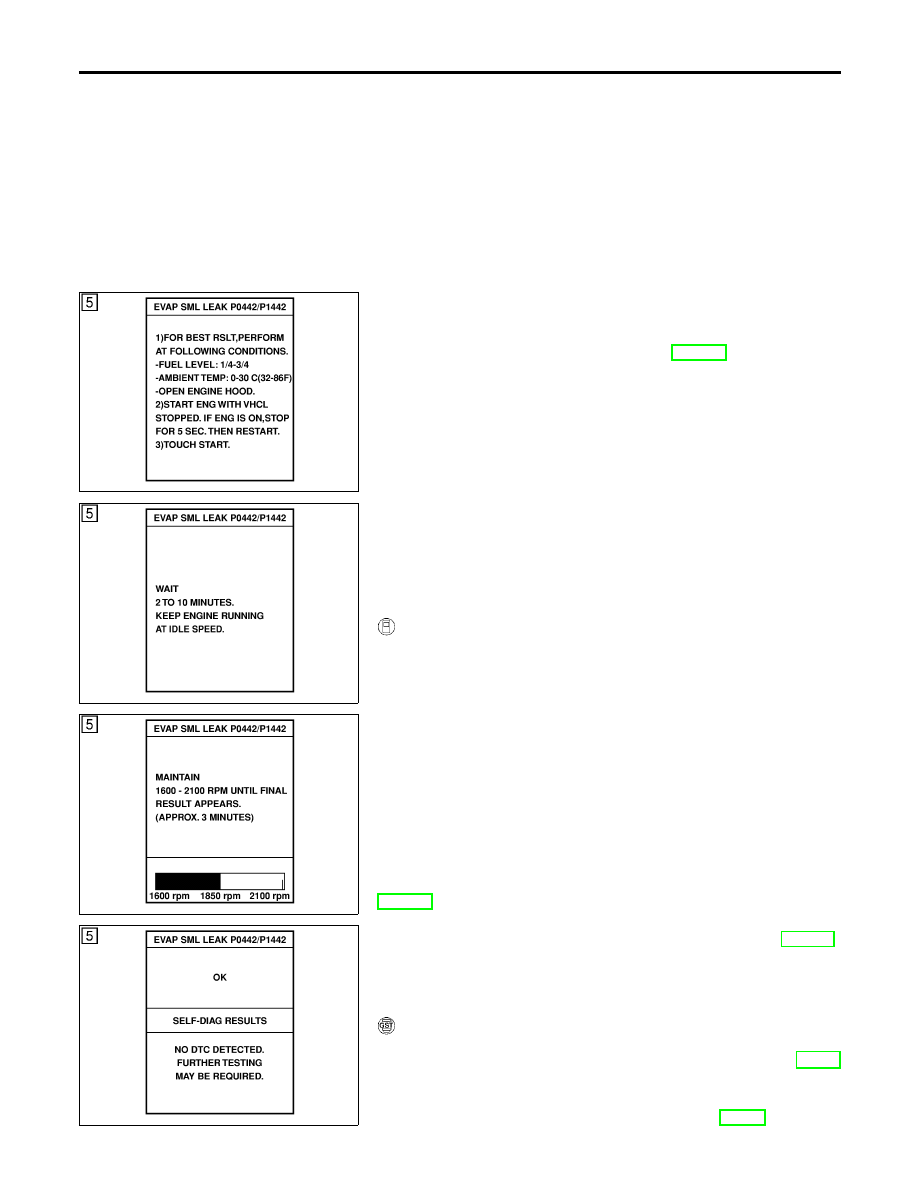 5

EVAP SML LEAK P0442/P1442

1)FOR BEST RSLT,PERFORM AT FOLLOWING CONDITIONS.
-FUEL LEVEL: 1/4-3/4
-AMBIENT TEMP: 0-30 C(32-86F)
-OPEN ENGINE HOOD.
2)START ENG WITH VHCL STOPPED. IF ENG IS ON,STOP FOR 5 SEC. THEN RESTART.
3)TOUCH START.

5

EVAP SML LEAK P0442/P1442

WAIT
2 TO 10 MINUTES.
KEEP ENGINE RUNNING AT IDLE SPEED.

5

EVAP SML LEAK P0442/P1442

MAINTAIN
1600 - 2100 RPM UNTIL FINAL RESULT APPEARS.
(APPROX. 3 MINUTES)

1600 rpm 1850 rpm 2100 rpm

5

EVAP SML LEAK P0442/P1442

OK

SELF-DIAG RESULTS

NO DTC DETECTED.
FURTHER TESTING
MAY BE REQUIRED.